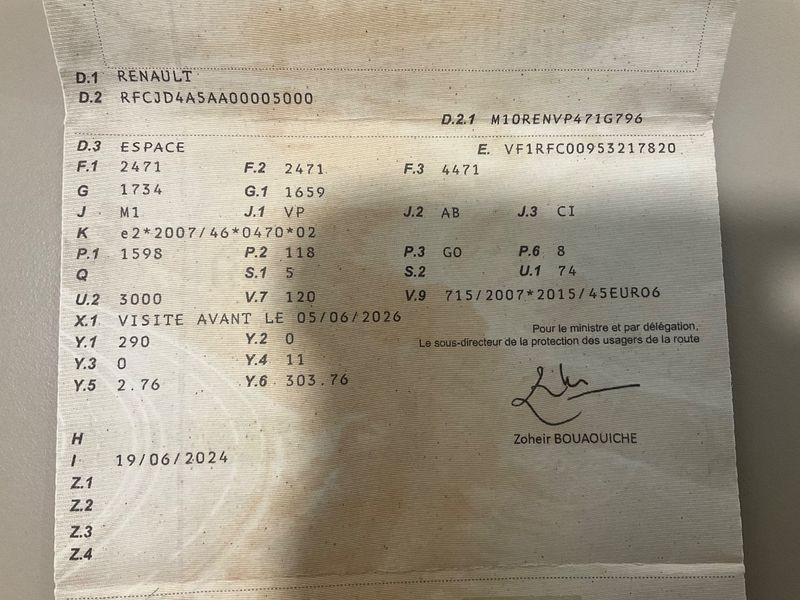 D.1 RENAULT
D.2 RFCJD4A5AA00005000

D.2.1 M10RENVP471G796

D.3 ESPACE
E. VF1RFC00953217820

F.1 2471
F.2 2471
F.3 4471

G 1734
G.1 1659

J M1
J.1 VP
J.2 AB
J.3 CI

K e2*2007/46*0470*02

P.1 1598
P.2 118
P.3 GO
P.6 8

Q
S.1 5
S.2
U.1 74

U.2 3000
V.7 120
V.9 715/2007*2015/45EURO6

X.1 VISITE AVANT LE 05/06/2026

Y.1 290
Y.2 0

Y.3 0
Y.4 11

Y.5 2.76
Y.6 303.76

Pour le ministre et par délégation,
Le sous-directeur de la protection des usagers de la route

Zoheir BOUAOUICHE

H
I 19/06/2024
Z.1
Z.2
Z.3
Z.4